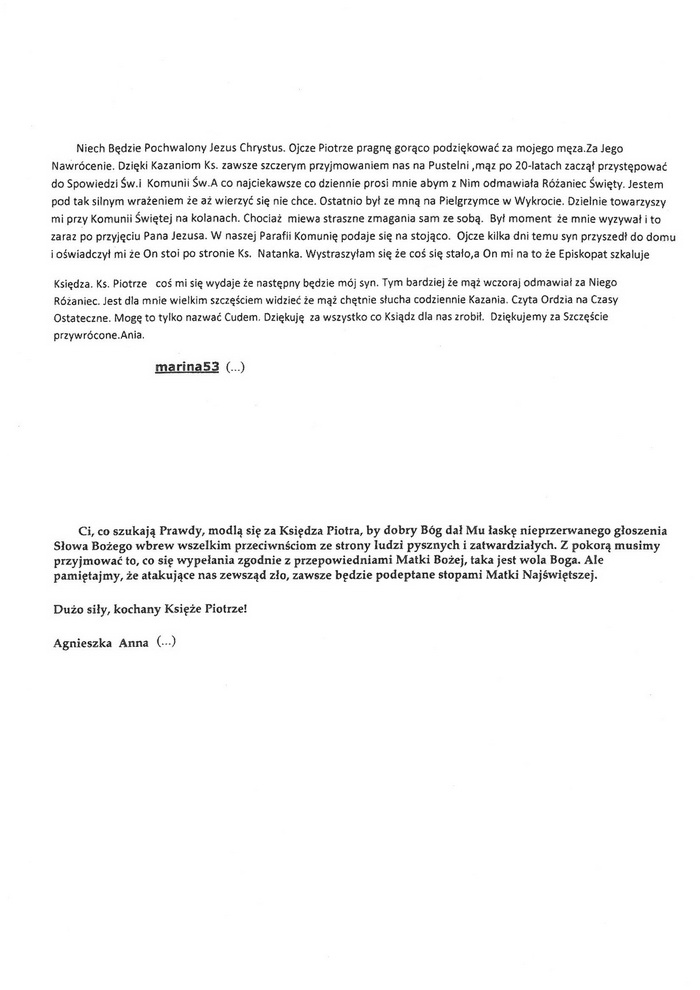 Niech Będzie Pochwalony Jezus Chrystus. Ojcze Piotrze pragnę gorąco podziękować za mojego męża.Za Jego Nawrócenie. Dzięki Kazaniom Ks. zawsze szczerym przyjmowaniem nas na Pustelni ,mąż po 20-latach zaczął przystępować do Spowiedzi Św.i Komunii Św.A co najciekawsze co dziennie prosi mnie abym z Nim odmawiała Różaniec Święty. Jestem pod tak silnym wrażeniem że aż wierzyć się nie chce. Ostatnio był ze mną na Pielgrzymce w Wykrocie. Dzielnie towarzyszy mi przy Komunii Świętej na kolanach. Chociaż miewa straszne zmagania sam ze sobą. Był moment że mnie wyzywał i to zaraz po przyjęciu Pana Jezusa. W naszej Parafii Komunię podaje się na stojąco. Ojcze kilka dni temu syn przyszedł do domu i oświadczył mi że On stoi po stronie Ks. Natanka. Wystraszyłam się że coś się stało,a On mi na to że Episkopat szkaluje

Księdza. Ks. Piotrze coś mi się wydaje że następny będzie mój syn. Tym bardziej że mąż wczoraj odmawiał za Niego Różaniec. Jest dla mnie wielkim szczęściem widzieć że mąż chętnie słucha codziennie Kazania. Czyta Ordzia na Czasy Ostateczne. Mogę to tylko nazwać Cudem. Dziękuję za wszystko co Ksiądz dla nas zrobił. Dziękujemy za Szczęście przywrócone.Ania.

marina53 (...)

Ci, co szukają Prawdy, modlą się za Księdza Piotra, by dobry Bóg dał Mu łaskę nieprzerwanego głoszenia Słowa Bożego wbrew wszelkim przeciwnściom ze strony ludzi pysznych i zatwardziałych. Z pokorą musimy przyjmować to, co się wypełania zgodnie z przepowiedniami Matki Bożej, taka jest wola Boga. Ale pamiętajmy, że atakujące nas zewsząd zło, zawsze będzie podeptane stopami Matki Najświętszej.

Dużo siły, kochany Księże Piotrze!

Agnieszka Anna (...)